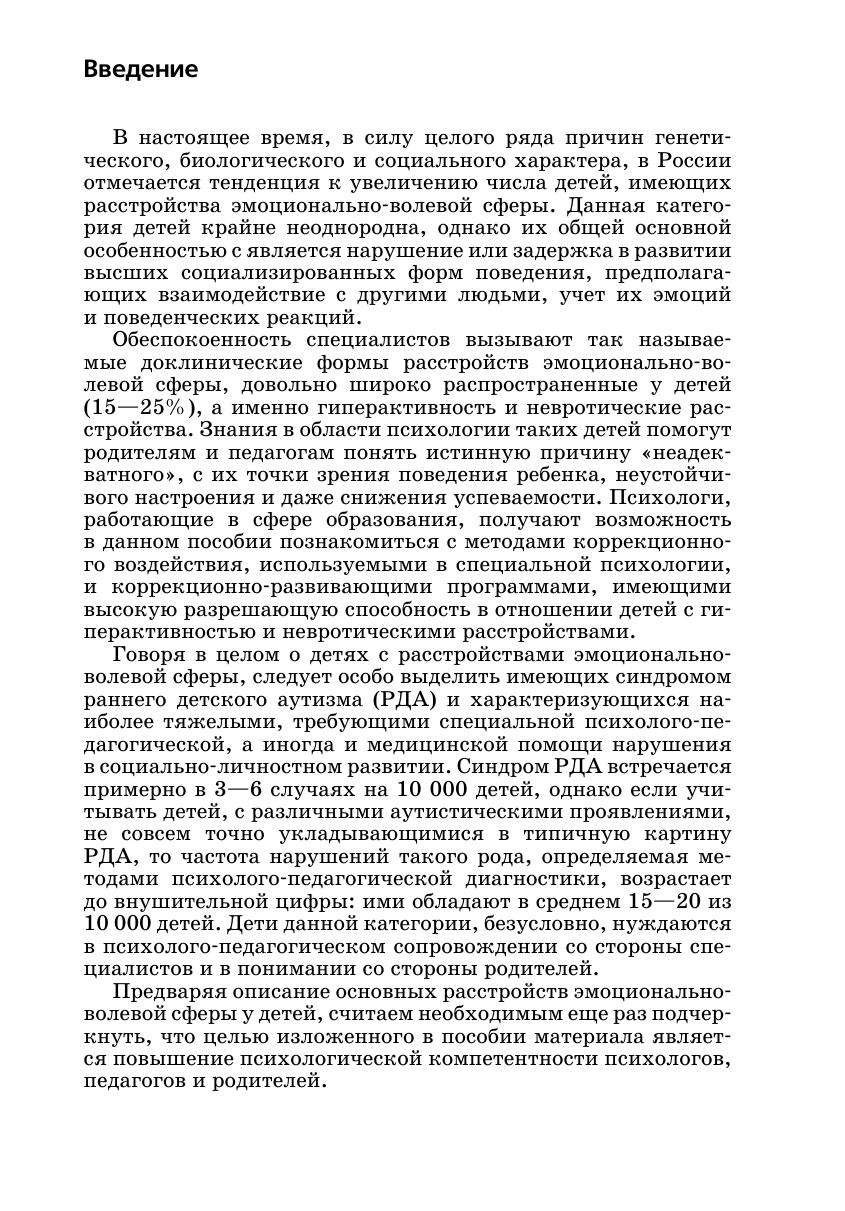 Введение

В настоящее время, в силу целого ряда причин генетического, биологического и социального характера, в России отмечается тенденция к увеличению числа детей, имеющих расстройства эмоционально-волевой сферы. Данная категория детей крайне неоднородна, однако их общей основной особенностью с является нарушение или задержка в развитии высших социализированных форм поведения, предполагающих взаимодействие с другими людьми, учет их эмоций и поведенческих реакций.

Обеспокоенность специалистов вызывают так называемые доклинические формы расстройств эмоционально-волевой сферы, довольно широко распространенные у детей (15—25%), а именно гиперактивность и невротические расстройства. Знания в области психологии таких детей помогут родителям и педагогам понять истинную причину «неадекватного», с их точки зрения поведения ребенка, неустойчивого настроения и даже снижения успеваемости. Психологи, работающие в сфере образования, получают возможность в данном пособии познакомиться с методами коррекционного воздействия, используемыми в специальной психологии, и коррекционно-развивающими программами, имеющими высокую разрешающую способность в отношении детей с гиперактивностью и невротическими расстройствами.

Говоря в целом о детях с расстройствами эмоционально-волевой сферы, следует особо выделить имеющих синдромом раннего детского аутизма (РДА) и характеризующихся наиболее тяжелыми, требующими специальной психолого-педагогической, а иногда и медицинской помощи нарушения в социально-личностном развитии. Синдром РДА встречается примерно в 3—6 случаях на 10 000 детей, однако если учитывать детей, с различными аутистическими проявлениями, не совсем точно укладывающимися в типичную картину РДА, то частота нарушений такого рода, определяемая методами психолого-педагогической диагностики, возрастает до внушительной цифры: ими обладают в среднем 15—20 из 10 000 детей. Дети данной категории, безусловно, нуждаются в психолого-педагогическом сопровождении со стороны специалистов и в понимании со стороны родителей.

Предваряя описание основных расстройств эмоционально-волевой сферы у детей, считаем необходимым еще раз подчеркнуть, что целью изложенного в пособии материала является повышение психологической компетентности психологов, педагогов и родителей.